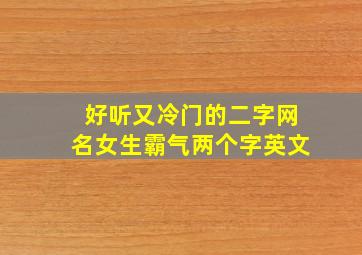 好听又冷门的二字网名女生霸气两个字英文